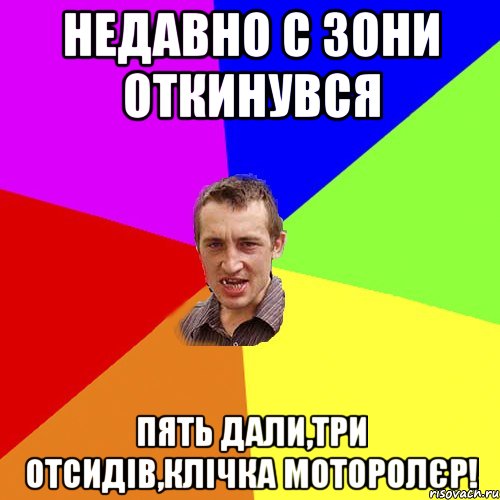 НЕДАВНО С ЗОНИ ОТКИНУВСЯ

ПЯТЬ ДАЛИ,ТРИ ОТСИДІВ,КЛІЧКА МОТОРОЛЄР!

risovach.ru